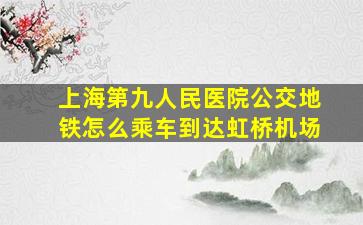 上海第九人民医院公交地铁怎么乘车到达虹桥机场